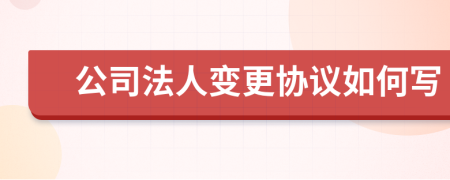 公司法人变更协议如何写